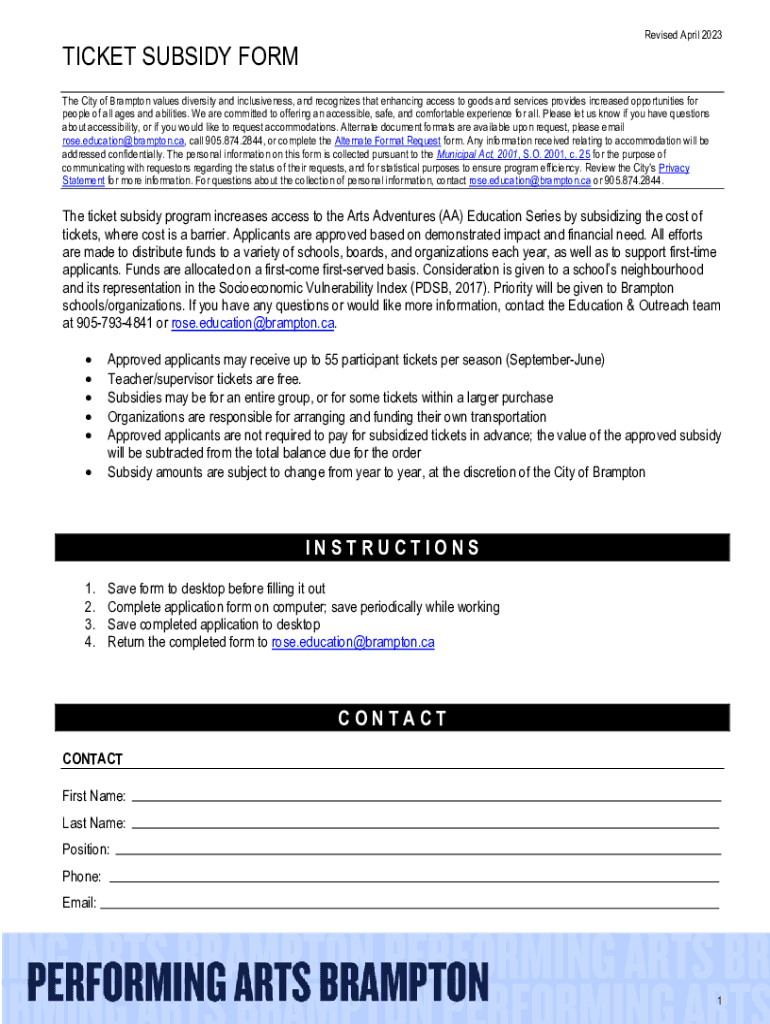 Revised April 2023

TICKET SUBSIDY FORM

The City of Brampton values diversity and inclusiveness, and recognizes that enhancing access to goods and services provides increased opportunities for people of all ages and abilities. We are committed to offering an accessible, safe, and comfortable experience for all. Please let us know if you have questions about accessibility, or if you would like to request accommodations. Alternate document formats are available upon request, please email rose.education@brampton.ca, call 905.874.2844, or complete the Alternate Format Request form. Any information received relating to accommodation will be addressed confidentially. The personal information on this form is collected pursuant to the Municipal Act, 2001, S.O. 2001, c. 25 for the purpose of communicating with requestors regarding the status of their requests, and for statistical purposes to ensure program efficiency. Review the City's Privacy Statement for more information. For questions about the collection of personal information, contact rose.education@brampton.ca or 905.874.2844.

The ticket subsidy program increases access to the Arts Adventures (AA) Education Series by subsidizing the cost of tickets, where cost is a barrier. Applicants are approved based on demonstrated impact and financial need. All efforts are made to distribute funds to a variety of schools, boards, and organizations each year, as well as to support first-time applicants. Funds are allocated on a first-come first-served basis. Consideration is given to a school's neighbourhood and its representation in the Socioeconomic Vulnerability Index (PDSB, 2017). Priority will be given to Brampton schools/organizations. If you have any questions or would like more information, contact the Education & Outreach team at 905-793-4841 or rose.education@brampton.ca.

• Approved applicants may receive up to 55 participant tickets per season (September-June)
• Teacher/supervisor tickets are free.
• Subsidies may be for an entire group, or for some tickets within a larger purchase
• Organizations are responsible for arranging and funding their own transportation
• Approved applicants are not required to pay for subsidized tickets in advance; the value of the approved subsidy will be subtracted from the total balance due for the order
• Subsidy amounts are subject to change from year to year, at the discretion of the City of Brampton

INSTRUCTIONS

1. Save form to desktop before filling it out
2. Complete application form on computer; save periodically while working
3. Save completed application to desktop
4. Return the completed form to rose.education@brampton.ca

CONTACT

CONTACT

First Name:
Last Name:
Position:
Phone:
Email:

PERFORMING ARTS BRAMPTON

1